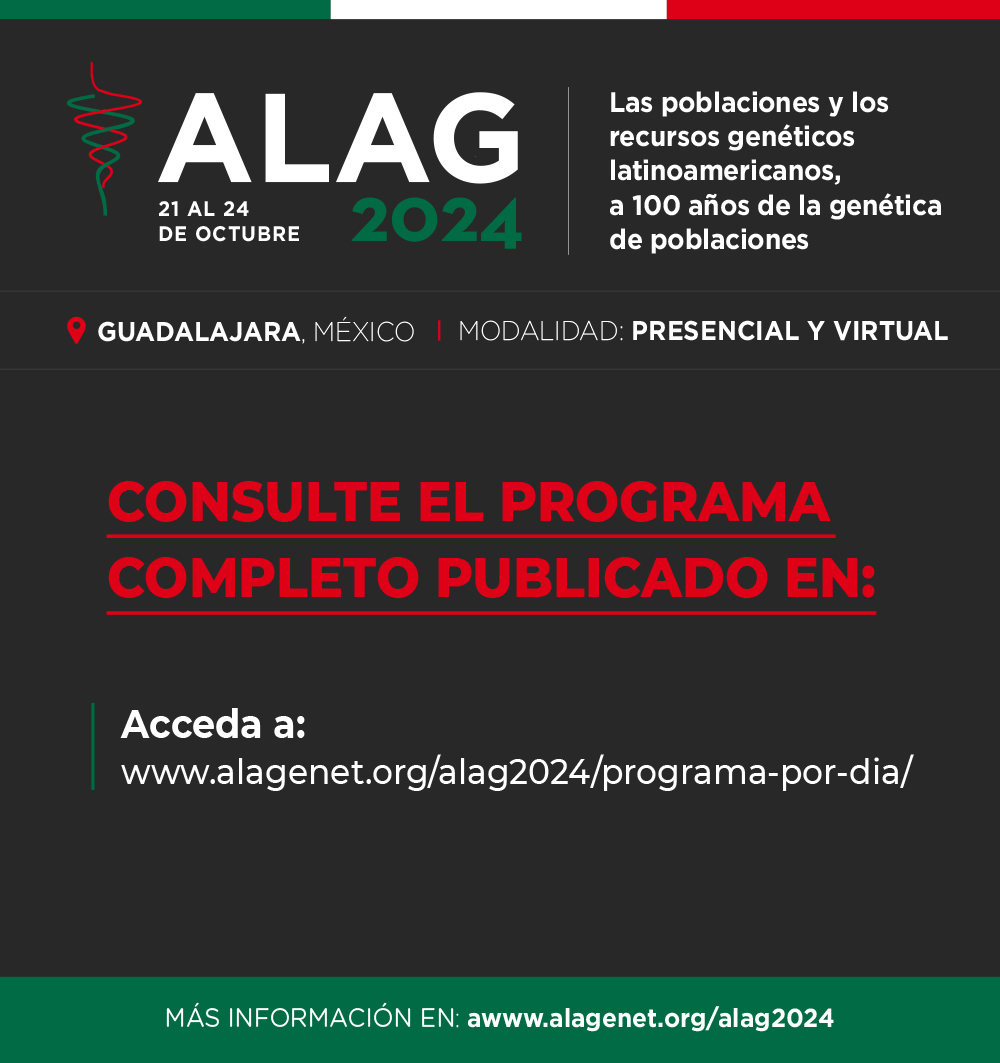 ALAG
21 AL 24 DE OCTUBRE
2024

Las poblaciones y los recursos genéticos latinoamericanos, a 100 años de la genética de poblaciones

GUADALAJARA, MÉXICO | MODALIDAD: PRESENCIAL Y VIRTUAL

CONSULTE EL PROGRAMA COMPLETO PUBLICADO EN:

Acceda a:
www.alagenet.org/alag2024/programa-por-dia/

MÁS INFORMACIÓN EN: awww.alagenet.org/alag2024